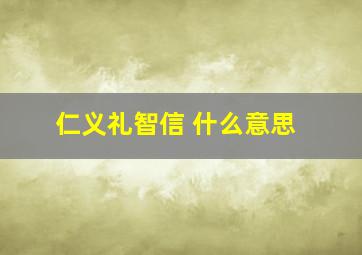 仁义礼智信 什么意思